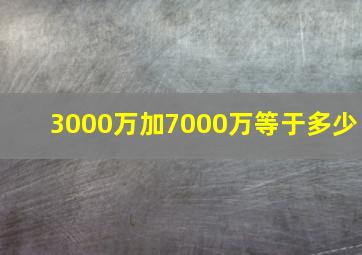 3000万加7000万等于多少